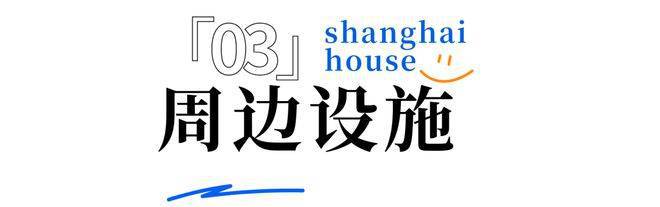 「03」 shanghai house

周边设施